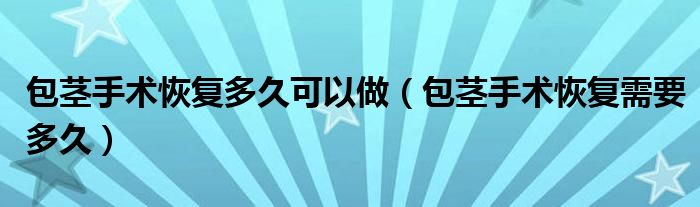 包茎手术恢复多久可以做（包茎手术恢复需要多久）